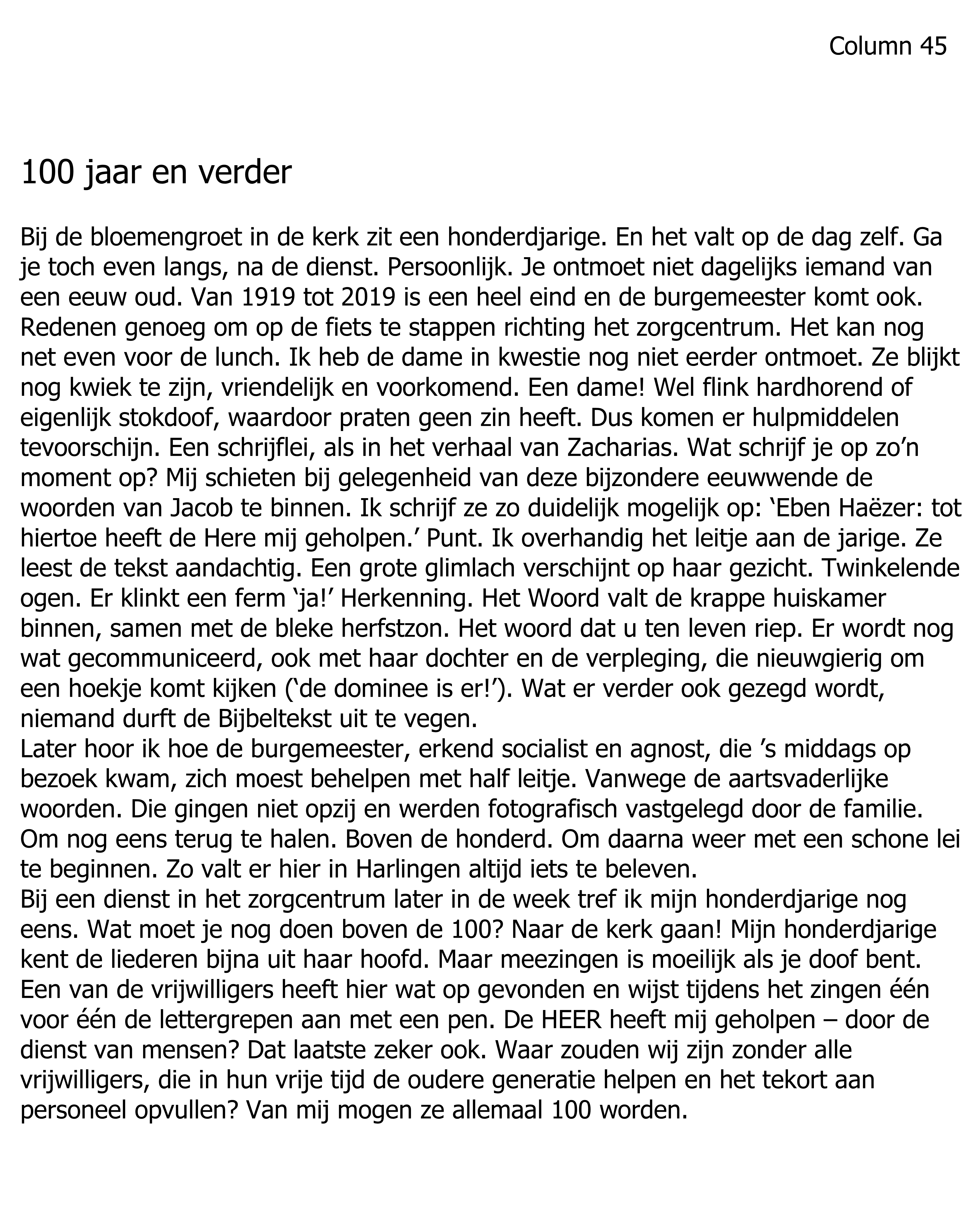 Column 45

100 jaar en verder

Bij de bloemengroet in de kerk zit een honderdjarige. En het valt op de dag zelf. Ga je toch even langs, na de dienst. Persoonlijk. Je ontmoet niet dagelijks iemand van een eeuw oud. Van 1919 tot 2019 is een heel eind en de burgemeester komt ook. Redenen genoeg om op de fiets te stappen richting het zorgcentrum. Het kan nog net even voor de lunch. Ik heb de dame in kwestie nog niet eerder ontmoet. Ze blijkt nog kwiek te zijn, vriendelijk en voorkomend. Een dame! Wel flink hardhorend of eigenlijk stokdoof, waardoor praten geen zin heeft. Dus komen er hulpmiddelen tevoorschijn. Een schrijflei, als in het verhaal van Zacharias. Wat schrijf je op zo'n moment op? Mij schieten bij gelegenheid van deze bijzondere eeuwwende de woorden van Jacob te binnen. Ik schrijf ze zo duidelijk mogelijk op: 'Eben Haëzer: tot hiertoe heeft de Here mij geholpen.' Punt. Ik overhandig het leitje aan de jarige. Ze leest de tekst aandachtig. Een grote glimlach verschijnt op haar gezicht. Twinkelende ogen. Er klinkt een ferm 'ja!' Herkenning. Het Woord valt de krappe huiskamer binnen, samen met de bleke herfstzon. Het woord dat u ten leven riep. Er wordt nog wat gecommuniceerd, ook met haar dochter en de verpleging, die nieuwgierig om een hoekje komt kijken ('de dominee is er!'). Wat er verder ook gezegd wordt, niemand durft de Bijbeltekst uit te vegen.
Later hoor ik hoe de burgemeester, erkend socialist en agnost, die 's middags op bezoek kwam, zich moest behelpen met half leitje. Vanwege de aartsvaderlijke woorden. Die gingen niet opzij en werden fotografisch vastgelegd door de familie. Om nog eens terug te halen. Boven de honderd. Om daarna weer met een schone lei te beginnen. Zo valt er hier in Harlingen altijd iets te beleven.
Bij een dienst in het zorgcentrum later in de week tref ik mijn honderdjarige nog eens. Wat moet je nog doen boven de 100? Naar de kerk gaan! Mijn honderdjarige kent de liederen bijna uit haar hoofd. Maar meezingen is moeilijk als je doof bent. Een van de vrijwilligers heeft hier wat op gevonden en wijst tijdens het zingen één voor één de lettergrepen aan met een pen. De HEER heeft mij geholpen – door de dienst van mensen? Dat laatste zeker ook. Waar zouden wij zijn zonder alle vrijwilligers, die in hun vrije tijd de oudere generatie helpen en het tekort aan personeel opvullen? Van mij mogen ze allemaal 100 worden.